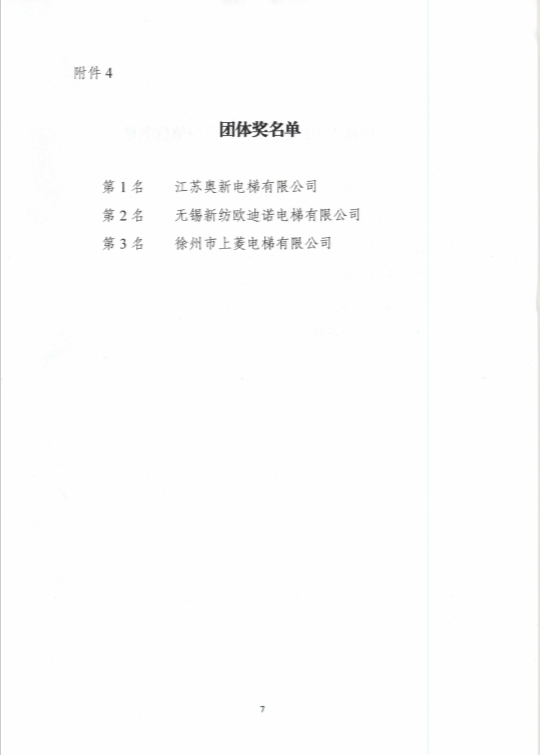 附件 4

团体奖名单

第 1 名　江苏奥新电梯有限公司
第 2 名　无锡新纺欧迪诺电梯有限公司
第 3 名　徐州市上菱电梯有限公司

7